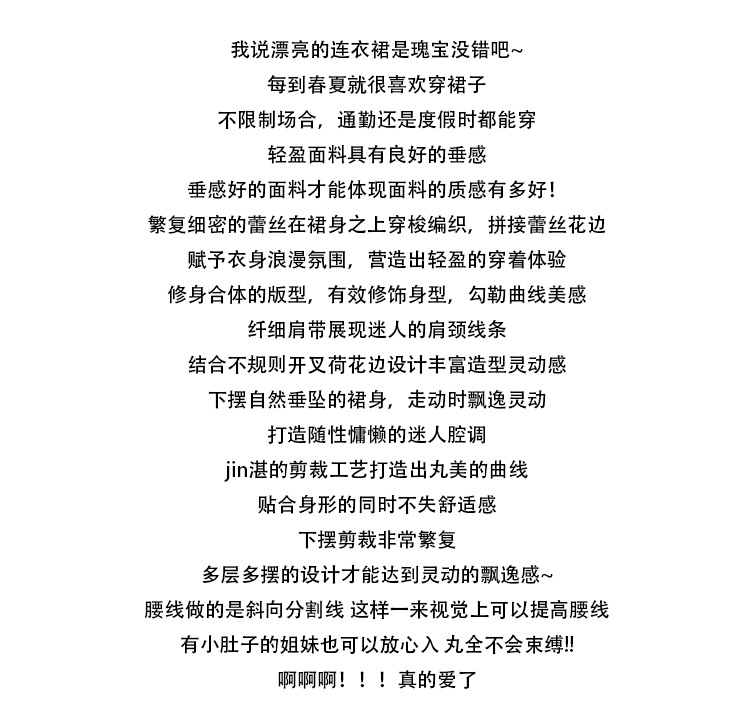 我说漂亮的连衣裙是瑰宝没错吧~

每到春夏就很喜欢穿裙子

不限制场合，通勤还是度假时都能穿

轻盈面料具有良好的垂感

垂感好的面料才能体现面料的质感有多好!

繁复细密的蕾丝在裙身之上穿梭编织，拼接蕾丝花边

赋予衣身浪漫氛围，营造出轻盈的穿着体验

修身合体的版型，有效修饰身型，勾勒曲线美感

纤细肩带展现迷人的肩颈线条

结合不规则开叉荷花边设计丰富造型灵动感

下摆自然垂坠的裙身，走动时飘逸灵动

打造随性慵懒的迷人腔调

jin湛的剪裁工艺打造出丸美的曲线

贴合身形的同时不失舒适感

下摆剪裁非常繁复

多层多摆的设计才能达到灵动的飘逸感~

腰线做的是斜向分割线 这样一来视觉上可以提高腰线

有小肚子的姐妹也可以放心入 丸全不会束缚!!

啊啊啊！！！真的爱了